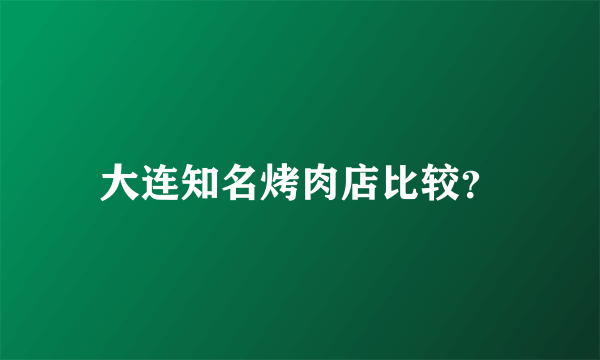 大连知名烤肉店比较?